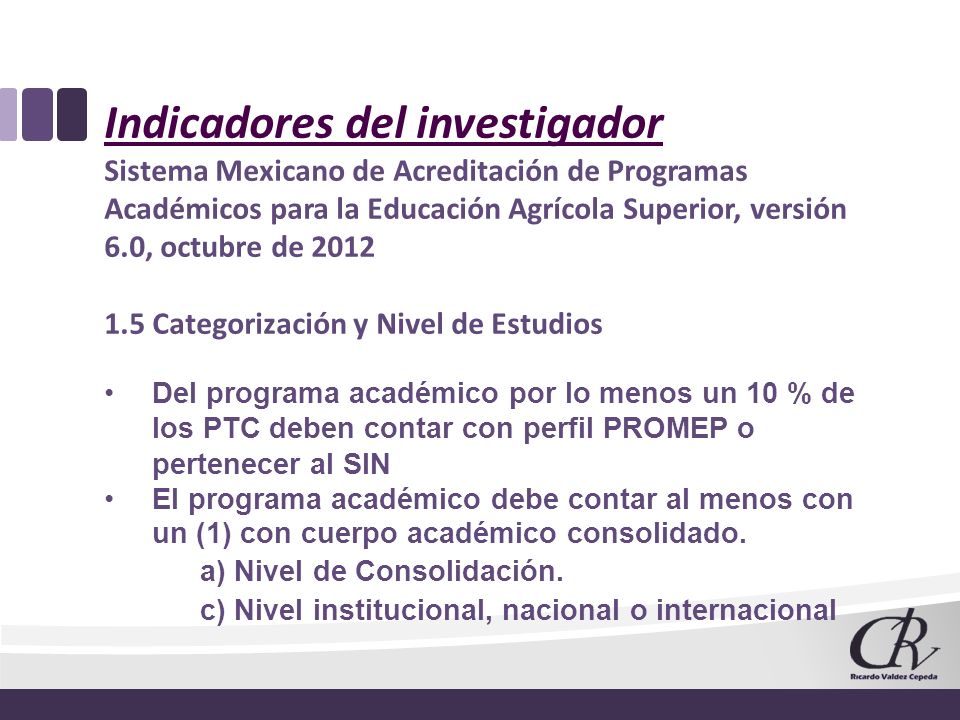 Indicadores del investigador

Sistema Mexicano de Acreditación de Programas Académicos para la Educación Agrícola Superior, versión 6.0, octubre de 2012

1.5 Categorización y Nivel de Estudios

• Del programa académico por lo menos un 10 % de los PTC deben contar con perfil PROMEP o pertenecer al SIN
• El programa académico debe contar al menos con un (1) con cuerpo académico consolidado.
a) Nivel de Consolidación.
c) Nivel institucional, nacional o internacional

CRV
Ricardo Valdez Cepeda